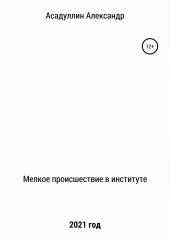 Асадуллин Александр

12+

Мелкое происшествие в институте

2021 год